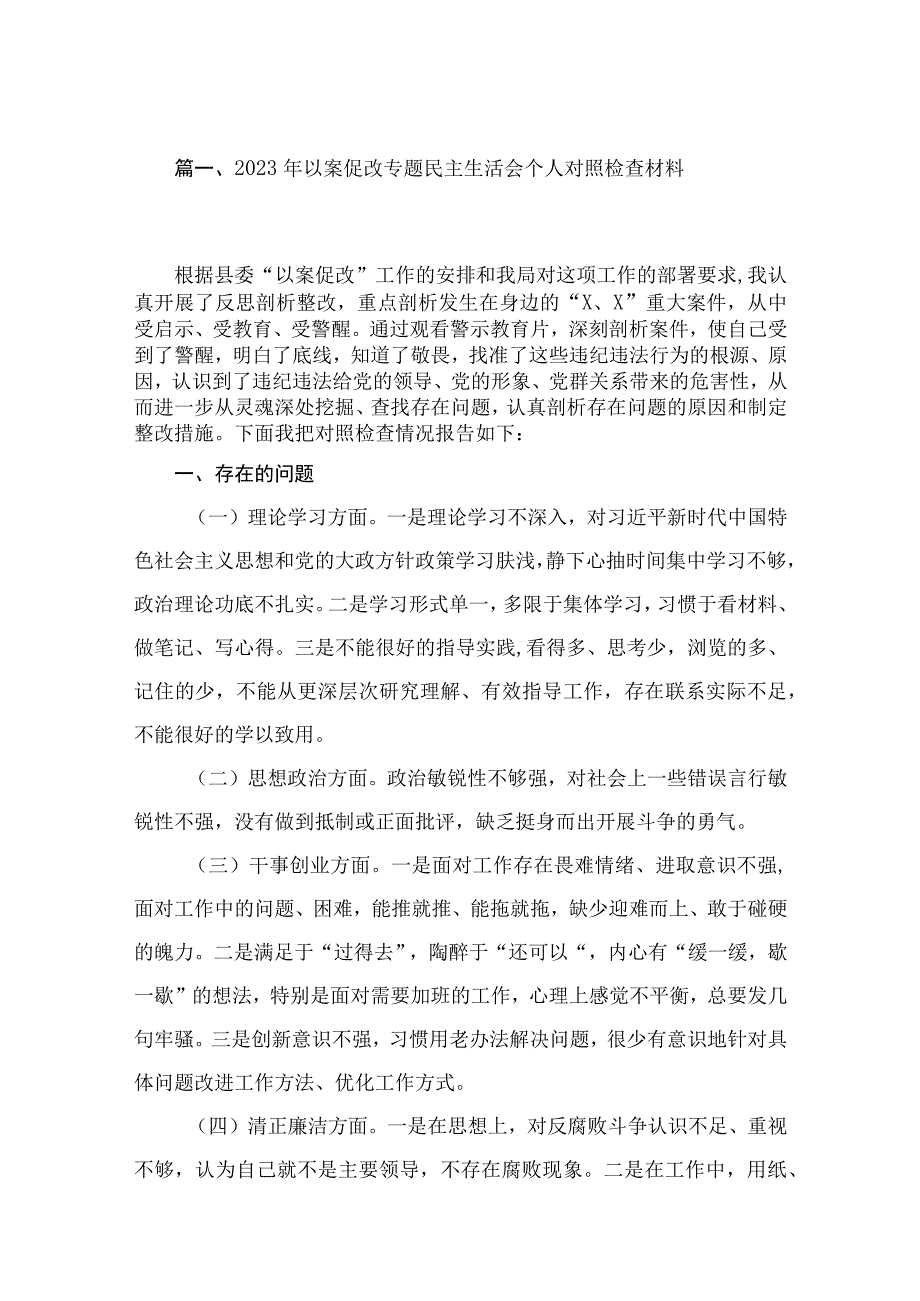 篇一、2023年以案促改专题民主生活会个人对照检查材料

根据县委“以案促改”工作的安排和我局对这项工作的部署要求,我认真开展了反思剖析整改，重点剖析发生在身边的“X、X”重大案件，从中受启示、受教育、受警醒。通过观看警示教育片，深刻剖析案件，使自己受到了警醒，明白了底线，知道了敬畏，找准了这些违纪违法行为的根源、原因，认识到了违纪违法给党的领导、党的形象、党群关系带来的危害性，从而进一步从灵魂深处挖掘、查找存在问题，认真剖析存在问题的原因和制定整改措施。下面我把对照检查情况报告如下：

一、存在的问题

（一）理论学习方面。一是理论学习不深入，对习近平新时代中国特色社会主义思想和党的大政方针政策学习肤浅,静下心抽时间集中学习不够，政治理论功底不扎实。二是学习形式单一，多限于集体学习，习惯于看材料、做笔记、写心得。三是不能很好的指导实践,看得多、思考少，浏览的多、记住的少，不能从更深层次研究理解、有效指导工作，存在联系实际不足，不能很好的学以致用。

（二）思想政治方面。政治敏锐性不够强，对社会上一些错误言行敏锐性不强，没有做到抵制或正面批评，缺乏挺身而出开展斗争的勇气。

（三）干事创业方面。一是面对工作存在畏难情绪、进取意识不强,面对工作中的问题、困难，能推就推、能拖就拖，缺少迎难而上、敢于碰硬的魄力。二是满足于“过得去”，陶醉于“还可以“，内心有“缓一缓，歇一歇”的想法，特别是面对需要加班的工作，心理上感觉不平衡，总要发几句牢骚。三是创新意识不强，习惯用老办法解决问题，很少有意识地针对具体问题改进工作方法、优化工作方式。

（四）清正廉洁方面。一是在思想上，对反腐败斗争认识不足、重视不够，认为自己就不是主要领导，不存在腐败现象。二是在工作中，用纸、